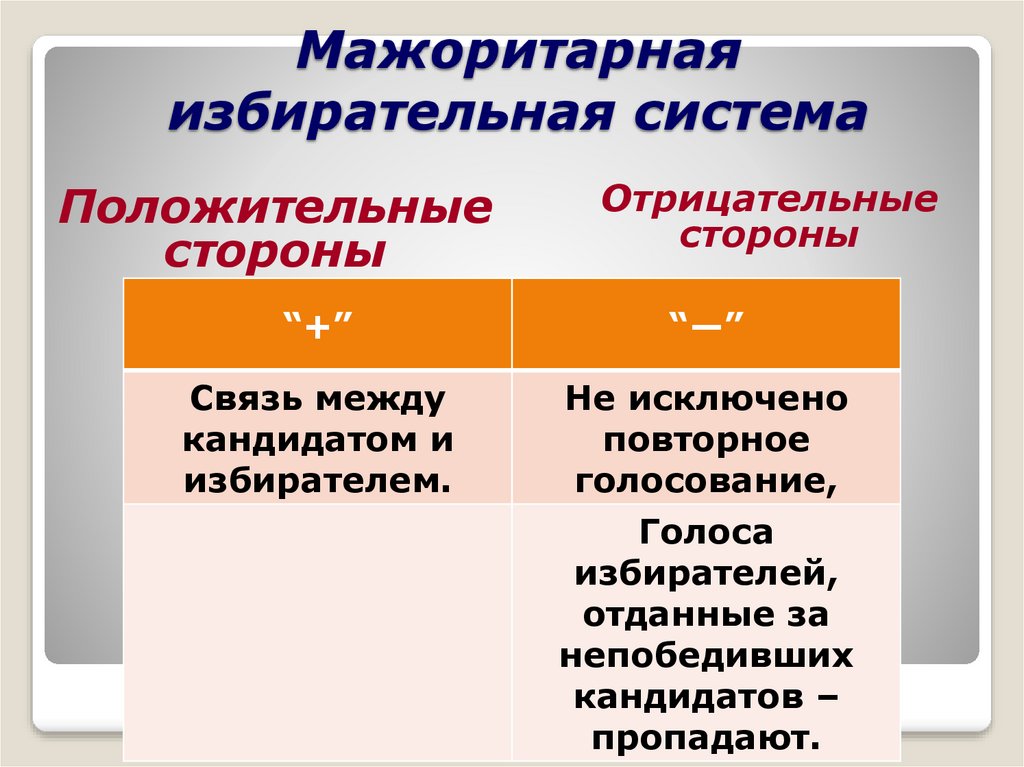 Мажоритарная избирательная система

Положительные стороны

Отрицательные стороны

| “+” | “—” |
|---|---|
| Связь между кандидатом и избирателем. | Не исключено повторное голосование, |
| | Голоса избирателей, отданные за непобедивших кандидатов – пропадают. |